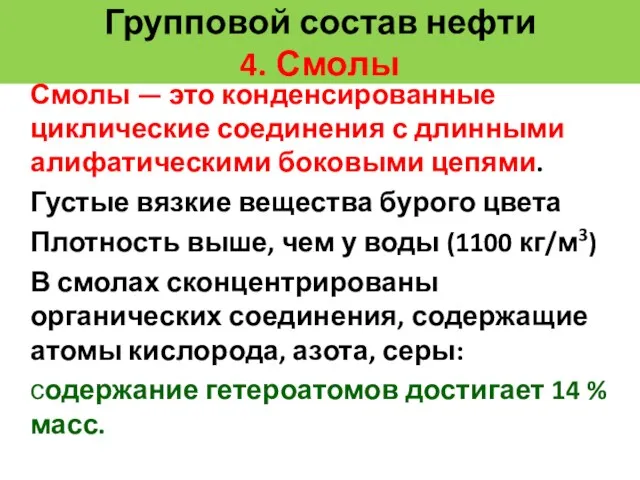 Групповой состав нефти
4. Смолы

Смолы — это конденсированные циклические соединения с длинными алифатическими боковыми цепями.

Густые вязкие вещества бурого цвета

Плотность выше, чем у воды (1100 кг/м$^3$)

В смолах сконцентрированы органических соединения, содержащие атомы кислорода, азота, серы:

содержание гетероатомов достигает 14 % масс.